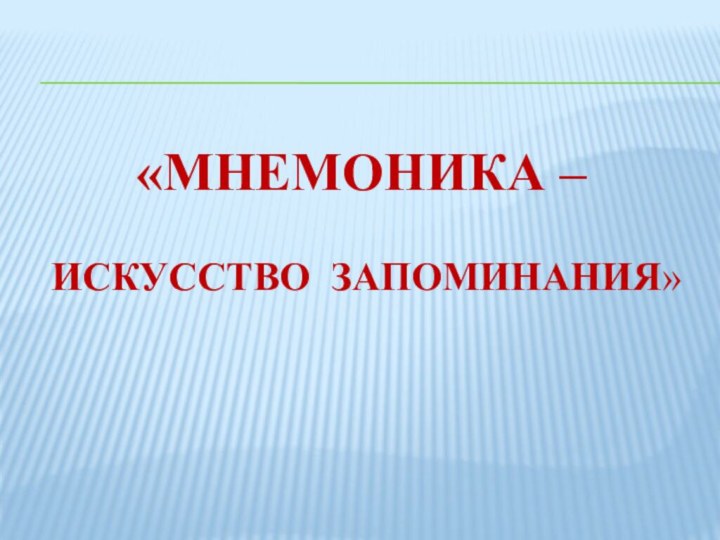 «МНЕМОНИКА –

ИСКУССТВО ЗАПОМИНАНИЯ»